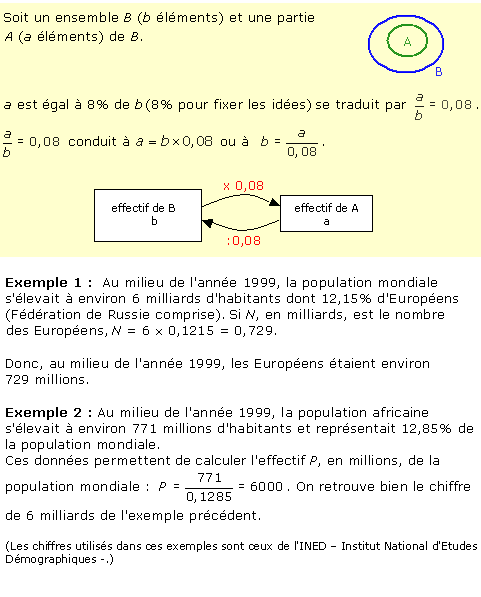 Soit un ensemble $B$ ($b$ éléments) et une partie $A$ ($a$ éléments) de $B$.

A

B

$a$ est égal à 8% de $b$ (8% pour fixer les idées) se traduit par $\frac{a}{b} = 0,08$.

$\frac{a}{b} = 0,08$ conduit à $a = b \times 0,08$ ou à $b = \frac{a}{0,08}$.

x 0,08

effectif de B
b

effectif de A
a

:0,08

**Exemple 1 :** Au milieu de l'année 1999, la population mondiale s'élevait à environ 6 milliards d'habitants dont 12,15% d'Européens (Fédération de Russie comprise). Si $N$, en milliards, est le nombre des Européens, $N = 6 \times 0,1215 = 0,729$.

Donc, au milieu de l'année 1999, les Européens étaient environ 729 millions.

**Exemple 2 :** Au milieu de l'année 1999, la population africaine s'élevait à environ 771 millions d'habitants et représentait 12,85% de la population mondiale.
Ces données permettent de calculer l'effectif $P$, en millions, de la population mondiale : $P = \frac{771}{0,1285} = 6000$. On retrouve bien le chiffre de 6 milliards de l'exemple précédent.

(Les chiffres utilisés dans ces exemples sont ceux de l'INED – Institut National d'Etudes Démographiques -.)